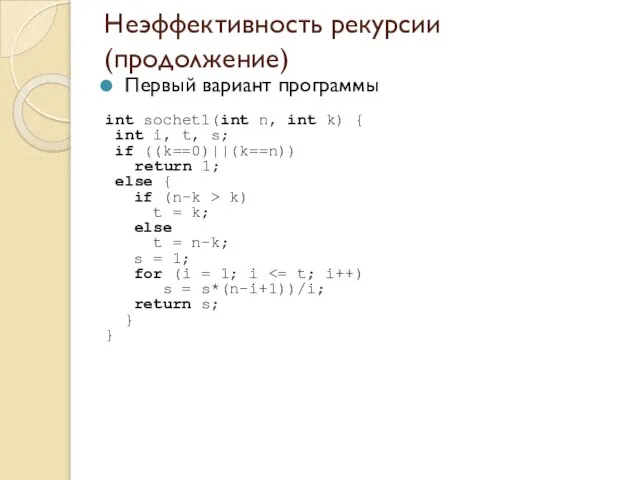 Неэффективность рекурсии (продолжение)

Первый вариант программы

int sochet1(int n, int k) {
 int i, t, s;
 if ((k==0)||(k==n))
   return 1;
 else {
   if (n-k > k)
     t = k;
   else
     t = n-k;
   s = 1;
   for (i = 1; i <= t; i++)
      s = s*(n-i+1))/i;
   return s;
  }
}